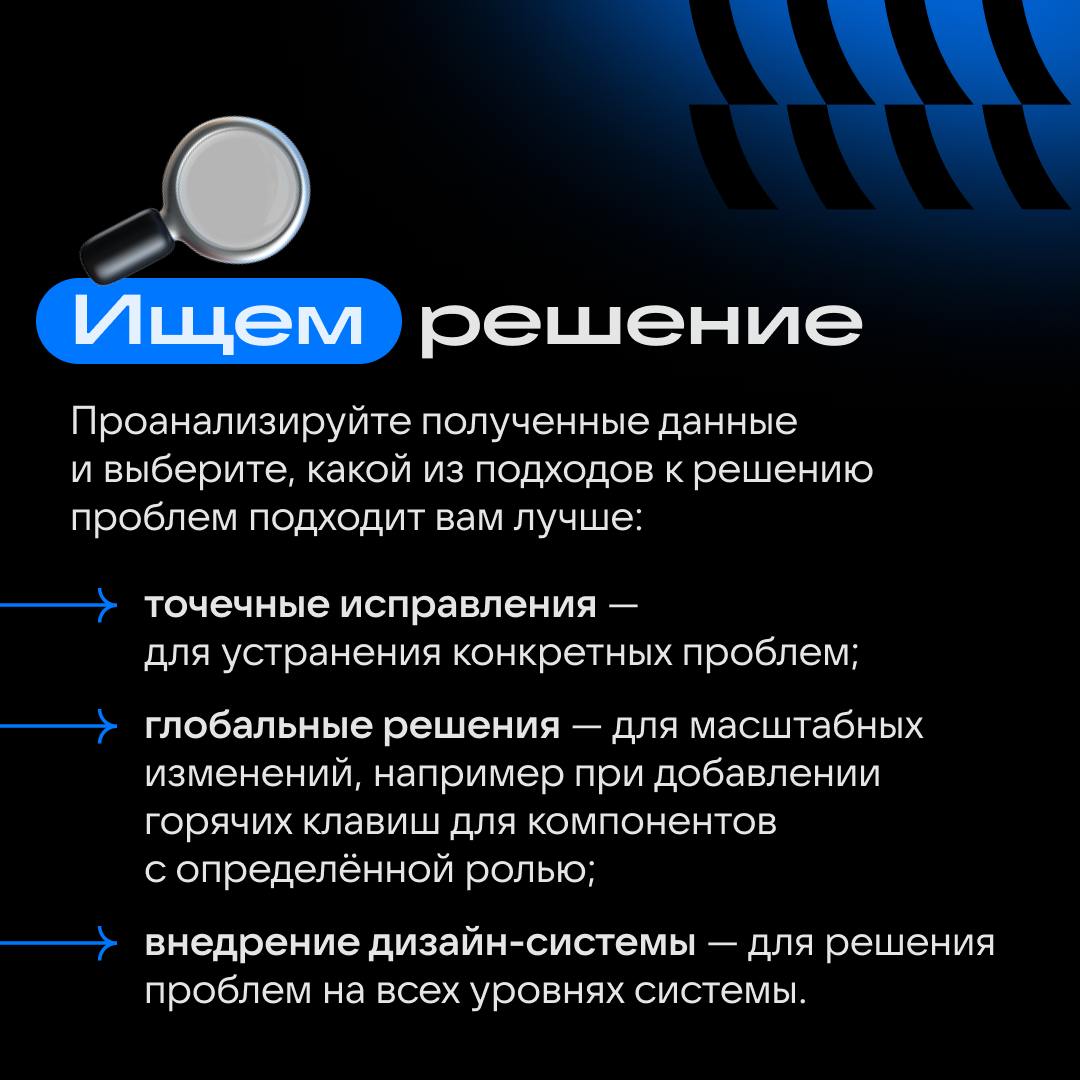 Ищем решение

Проанализируйте полученные данные и выберите, какой из подходов к решению проблем подходит вам лучше:

точечные исправления — для устранения конкретных проблем;

глобальные решения — для масштабных изменений, например при добавлении горячих клавиш для компонентов с определённой ролью;

внедрение дизайн-системы — для решения проблем на всех уровнях системы.